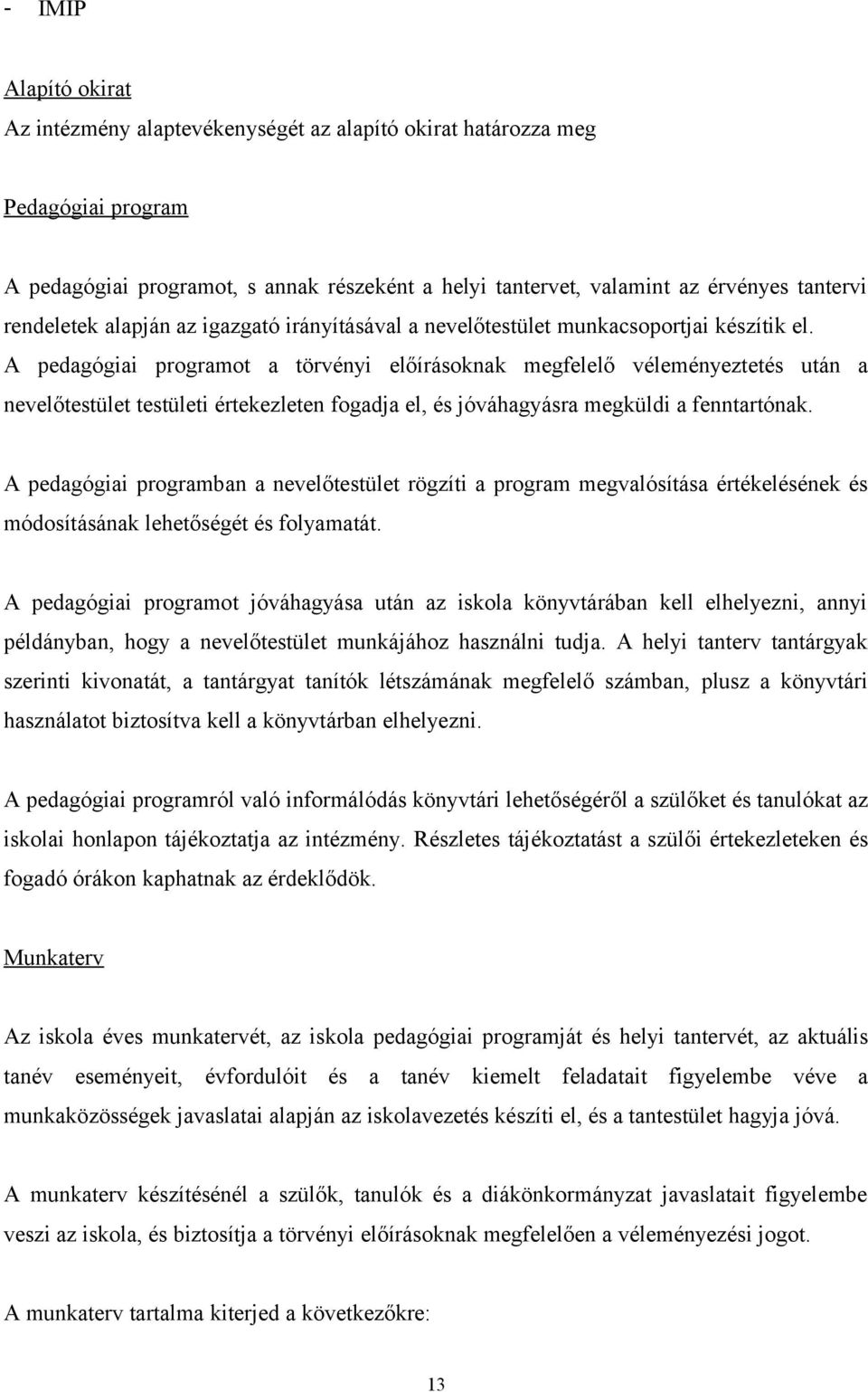 - IMIP

Alapító okirat
Az intézmény alaptevékenységét az alapító okirat határozza meg

Pedagógiai program

A pedagógiai programot, s annak részeként a helyi tantervet, valamint az érvényes tantervi rendeletek alapján az igazgató irányításával a nevelőtestület munkacsoportjai készítik el. A pedagógiai programot a törvényi előírásoknak megfelelő véleményeztetés után a nevelőtestület testületi értekezleten fogadja el, és jóváhagyásra megküldi a fenntartónak.

A pedagógiai programban a nevelőtestület rögzíti a program megvalósítása értékelésének és módosításának lehetőségét és folyamatát.

A pedagógiai programot jóváhagyása után az iskola könyvtárában kell elhelyezni, annyi példányban, hogy a nevelőtestület munkájához használni tudja. A helyi tanterv tantárgyak szerinti kivonatát, a tantárgyat tanítók létszámának megfelelő számban, plusz a könyvtári használatot biztosítva kell a könyvtárban elhelyezni.

A pedagógiai programról való informálódás könyvtári lehetőségéről a szülőket és tanulókat az iskolai honlapon tájékoztatja az intézmény. Részletes tájékoztatást a szülői értekezleteken és fogadó órákon kaphatnak az érdeklődök.

Munkaterv

Az iskola éves munkatervét, az iskola pedagógiai programját és helyi tantervét, az aktuális tanév eseményeit, évfordulóit és a tanév kiemelt feladatait figyelembe véve a munkaközösségek javaslatai alapján az iskolavezetés készíti el, és a tantestület hagyja jóvá.

A munkaterv készítésénél a szülők, tanulók és a diákönkormányzat javaslatait figyelembe veszi az iskola, és biztosítja a törvényi előírásoknak megfelelően a véleményezési jogot.

A munkaterv tartalma kiterjed a következőkre:

13